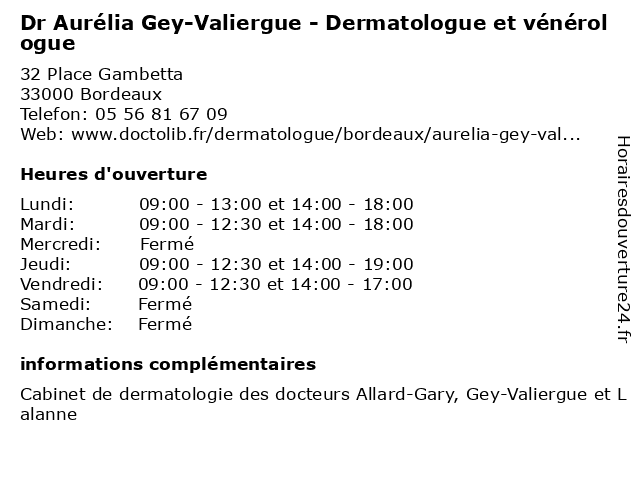 Dr Aurélia Gey-Valiergue - Dermatologue et vénérologue

32 Place Gambetta
33000 Bordeaux
Telefon: 05 56 81 67 09
Web: www.doctolib.fr/dermatologue/bordeaux/aurelia-gey-val...

Heures d'ouverture

| | |
|---|---|
| Lundi: | 09:00 - 13:00 et 14:00 - 18:00 |
| Mardi: | 09:00 - 12:30 et 14:00 - 18:00 |
| Mercredi: | Fermé |
| Jeudi: | 09:00 - 12:30 et 14:00 - 19:00 |
| Vendredi: | 09:00 - 12:30 et 14:00 - 17:00 |
| Samedi: | Fermé |
| Dimanche: | Fermé |

informations complémentaires

Cabinet de dermatologie des docteurs Allard-Gary, Gey-Valiergue et Lalanne

Horairesdouverture24.fr